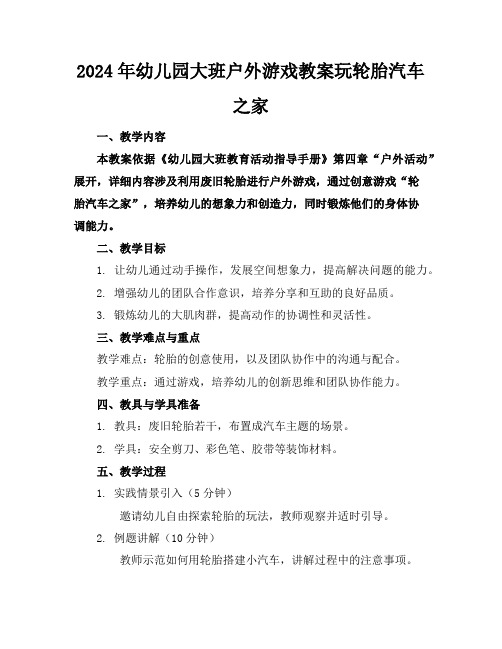 2024年幼儿园大班户外游戏教案玩轮胎汽车之家

一、教学内容

本教案依据《幼儿园大班教育活动指导手册》第四章“户外活动”展开，详细内容涉及利用废旧轮胎进行户外游戏，通过创意游戏“轮胎汽车之家”，培养幼儿的想象力和创造力，同时锻炼他们的身体协调能力。

二、教学目标

1. 让幼儿通过动手操作，发展空间想象力，提高解决问题的能力。

2. 增强幼儿的团队合作意识，培养分享和互助的良好品质。

3. 锻炼幼儿的大肌肉群，提高动作的协调性和灵活性。

三、教学难点与重点

教学难点：轮胎的创意使用，以及团队协作中的沟通与配合。

教学重点：通过游戏，培养幼儿的创新思维和团队协作能力。

四、教具与学具准备

1. 教具：废旧轮胎若干，布置成汽车主题的场景。

2. 学具：安全剪刀、彩色笔、胶带等装饰材料。

五、教学过程

1. 实践情景引入（5分钟）

邀请幼儿自由探索轮胎的玩法，教师观察并适时引导。

2. 例题讲解（10分钟）

教师示范如何用轮胎搭建小汽车，讲解过程中的注意事项。